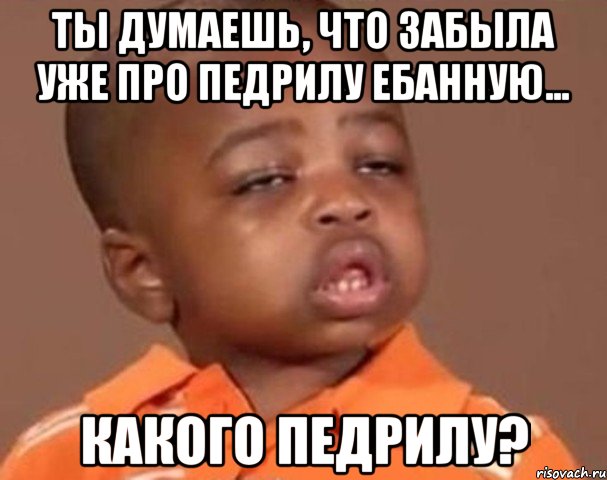 ТЫ ДУМАЕШЬ, ЧТО ЗАБЫЛА УЖЕ ПРО ПЕДРИЛУ ЕБАННУЮ...

КАКОГО ПЕДРИЛУ?

risovach.ru